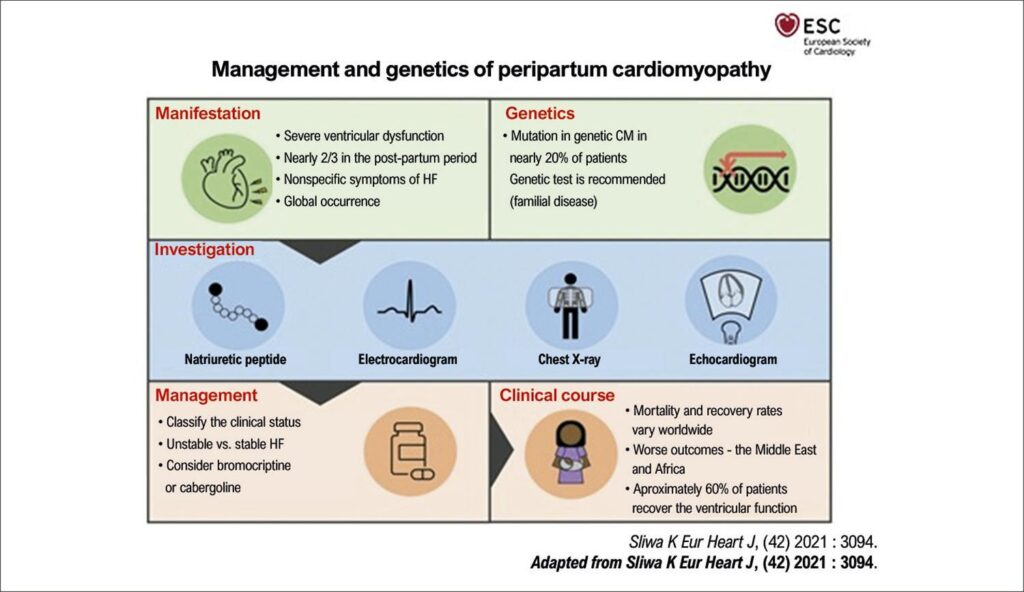 ESC
European Society of Cardiology

Management and genetics of peripartum cardiomyopathy

Manifestation
• Severe ventricular dysfunction
• Nearly 2/3 in the post-partum period
• Nonspecific symptoms of HF
• Global occurrence

Genetics
• Mutation in genetic CM in nearly 20% of patients
Genetic test is recommended (familial disease)

Investigation
Natriuretic peptide
Electrocardiogram
Chest X-ray
Echocardiogram

Management
• Classify the clinical status
• Unstable vs. stable HF
• Consider bromocriptine or cabergoline

Clinical course
• Mortality and recovery rates vary worldwide
• Worse outcomes - the Middle East and Africa
• Aproximately 60% of patients recover the ventricular function

Sliwa K Eur Heart J, (42) 2021 : 3094.
Adapted from Sliwa K Eur Heart J, (42) 2021 : 3094.